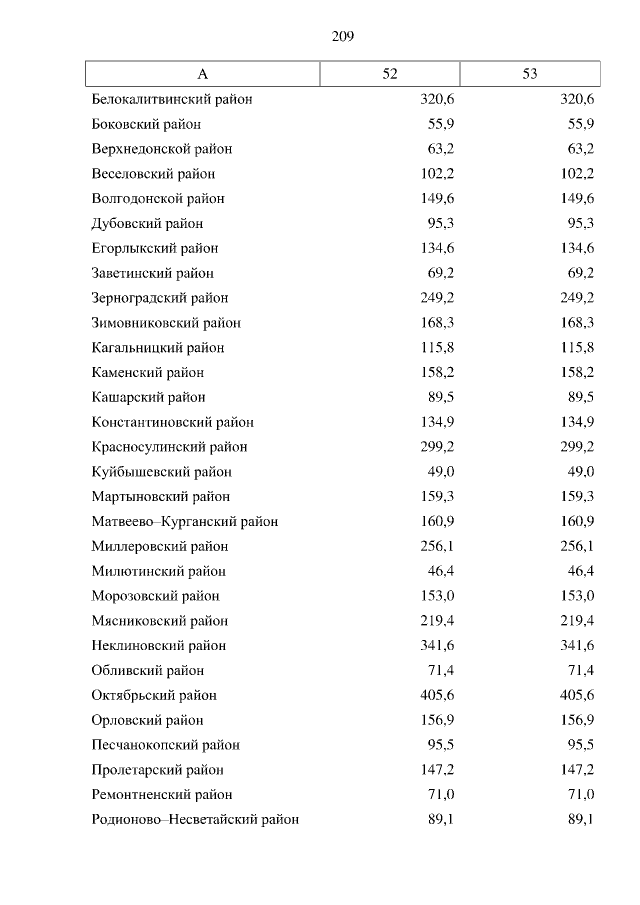 209

| А | 52 | 53 |
|---|---|---|
| Белокалитвинский район | 320,6 | 320,6 |
| Боковский район | 55,9 | 55,9 |
| Верхнедонской район | 63,2 | 63,2 |
| Веселовский район | 102,2 | 102,2 |
| Волгодонской район | 149,6 | 149,6 |
| Дубовский район | 95,3 | 95,3 |
| Егорлыкский район | 134,6 | 134,6 |
| Заветинский район | 69,2 | 69,2 |
| Зерноградский район | 249,2 | 249,2 |
| Зимовниковский район | 168,3 | 168,3 |
| Кагальницкий район | 115,8 | 115,8 |
| Каменский район | 158,2 | 158,2 |
| Кашарский район | 89,5 | 89,5 |
| Константиновский район | 134,9 | 134,9 |
| Красносулинский район | 299,2 | 299,2 |
| Куйбышевский район | 49,0 | 49,0 |
| Мартыновский район | 159,3 | 159,3 |
| Матвеево–Курганский район | 160,9 | 160,9 |
| Миллеровский район | 256,1 | 256,1 |
| Милютинский район | 46,4 | 46,4 |
| Морозовский район | 153,0 | 153,0 |
| Мясниковский район | 219,4 | 219,4 |
| Неклиновский район | 341,6 | 341,6 |
| Обливский район | 71,4 | 71,4 |
| Октябрьский район | 405,6 | 405,6 |
| Орловский район | 156,9 | 156,9 |
| Песчанокопский район | 95,5 | 95,5 |
| Пролетарский район | 147,2 | 147,2 |
| Ремонтненский район | 71,0 | 71,0 |
| Родионово–Несветайский район | 89,1 | 89,1 |